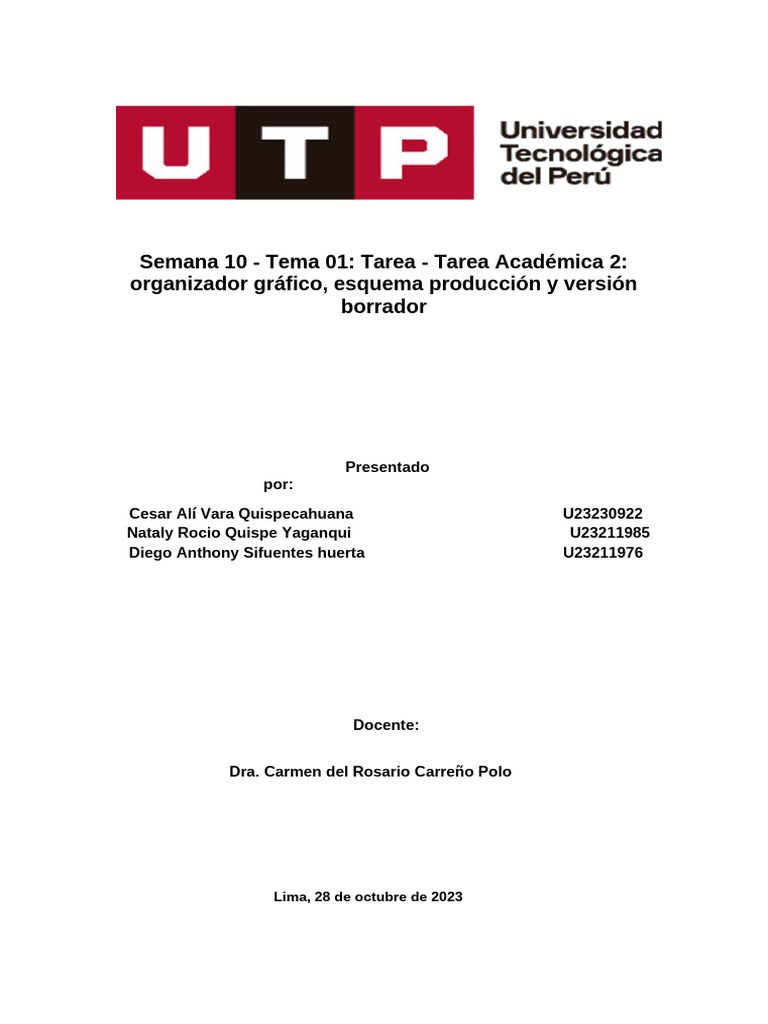 UTP Universidad Tecnológica del Perú

Semana 10 - Tema 01: Tarea - Tarea Académica 2: organizador gráfico, esquema producción y versión borrador

Presentado por:

Cesar Alí Vara Quispecahuana U23230922
Nataly Rocio Quispe Yaganqui U23211985
Diego Anthony Sifuentes huerta U23211976

Docente:

Dra. Carmen del Rosario Carreño Polo

Lima, 28 de octubre de 2023